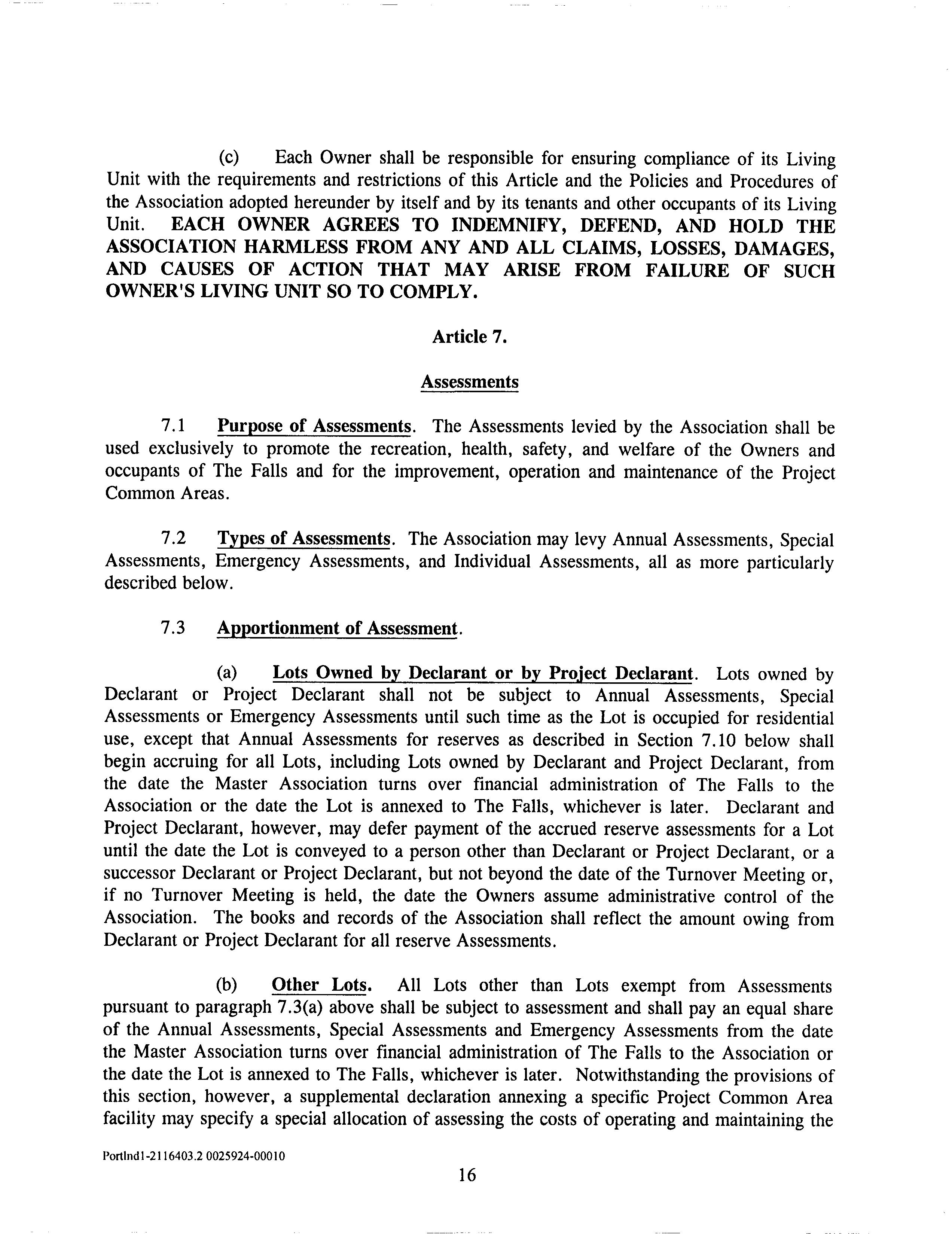 (c) Each Owner shall be responsible for ensuring compliance of its Living Unit with the requirements and restrictions of this Article and the Policies and Procedures of the Association adopted hereunder by itself and by its tenants and other occupants of its Living Unit. EACH OWNER AGREES TO INDEMNIFY, DEFEND, AND HOLD THE ASSOCIATION HARMLESS FROM ANY AND ALL CLAIMS, LOSSES, DAMAGES, AND CAUSES OF ACTION THAT MAY ARISE FROM FAILURE OF SUCH OWNER'S LIVING UNIT SO TO COMPLY.

Article 7.

Assessments

7.1 Purpose of Assessments. The Assessments levied by the Association shall be used exclusively to promote the recreation, health, safety, and welfare of the Owners and occupants of The Falls and for the improvement, operation and maintenance of the Project Common Areas.

7.2 Types of Assessments. The Association may levy Annual Assessments, Special Assessments, Emergency Assessments, and Individual Assessments, all as more particularly described below.

7.3 Apportionment of Assessment.

(a) Lots Owned by Declarant or by Project Declarant. Lots owned by Declarant or Project Declarant shall not be subject to Annual Assessments, Special Assessments or Emergency Assessments until such time as the Lot is occupied for residential use, except that Annual Assessments for reserves as described in Section 7.10 below shall begin accruing for all Lots, including Lots owned by Declarant and Project Declarant, from the date the Master Association turns over financial administration of The Falls to the Association or the date the Lot is annexed to The Falls, whichever is later. Declarant and Project Declarant, however, may defer payment of the accrued reserve assessments for a Lot until the date the Lot is conveyed to a person other than Declarant or Project Declarant, or a successor Declarant or Project Declarant, but not beyond the date of the Turnover Meeting or, if no Turnover Meeting is held, the date the Owners assume administrative control of the Association. The books and records of the Association shall reflect the amount owing from Declarant or Project Declarant for all reserve Assessments.

(b) Other Lots. All Lots other than Lots exempt from Assessments pursuant to paragraph 7.3(a) above shall be subject to assessment and shall pay an equal share of the Annual Assessments, Special Assessments and Emergency Assessments from the date the Master Association turns over financial administration of The Falls to the Association or the date the Lot is annexed to The Falls, whichever is later. Notwithstanding the provisions of this section, however, a supplemental declaration annexing a specific Project Common Area facility may specify a special allocation of assessing the costs of operating and maintaining the

Portlnd1-2116403.2 0025924-00010

16